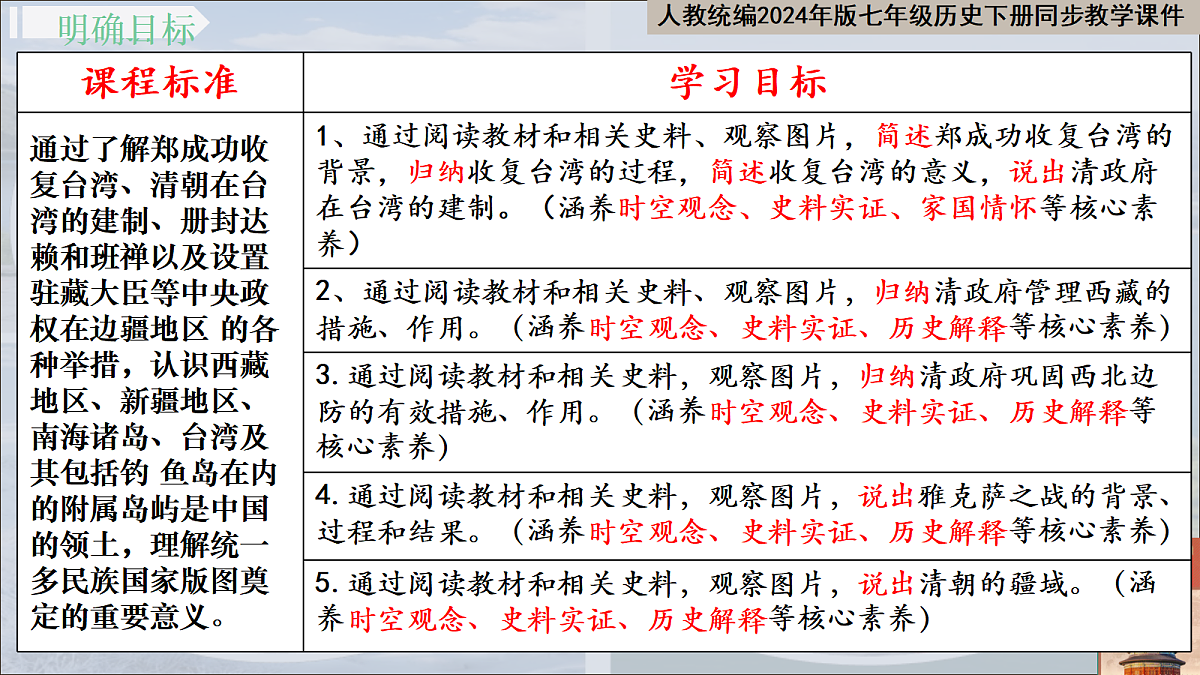 明确目标

人教统编2024年版七年级历史下册同步教学课件

| 课程标准 | 学习目标 |
|---|---|
| 通过了解郑成功收复台湾、清朝在台湾的建制、册封达赖和班禅以及设置驻藏大臣等中央政权在边疆地区 的各种举措，认识西藏地区、新疆地区、南海诸岛、台湾及其包括钓 鱼岛在内的附属岛屿是中国的领土，理解统一多民族国家版图奠定的重要意义。 | 1、通过阅读教材和相关史料、观察图片，简述郑成功收复台湾的背景，归纳收复台湾的过程，简述收复台湾的意义，说出清政府在台湾的建制。（涵养时空观念、史料实证、家国情怀等核心素养） |
| | 2、通过阅读教材和相关史料、观察图片，归纳清政府管理西藏的措施、作用。（涵养时空观念、史料实证、历史解释等核心素养） |
| | 3. 通过阅读教材和相关史料，观察图片，归纳清政府巩固西北边防的有效措施、作用。（涵养时空观念、史料实证、历史解释等核心素养） |
| | 4. 通过阅读教材和相关史料，观察图片，说出雅克萨之战的背景、过程和结果。（涵养时空观念、史料实证、历史解释等核心素养） |
| | 5. 通过阅读教材和相关史料，观察图片，说出清朝的疆域。（涵养时空观念、史料实证、历史解释等核心素养） |